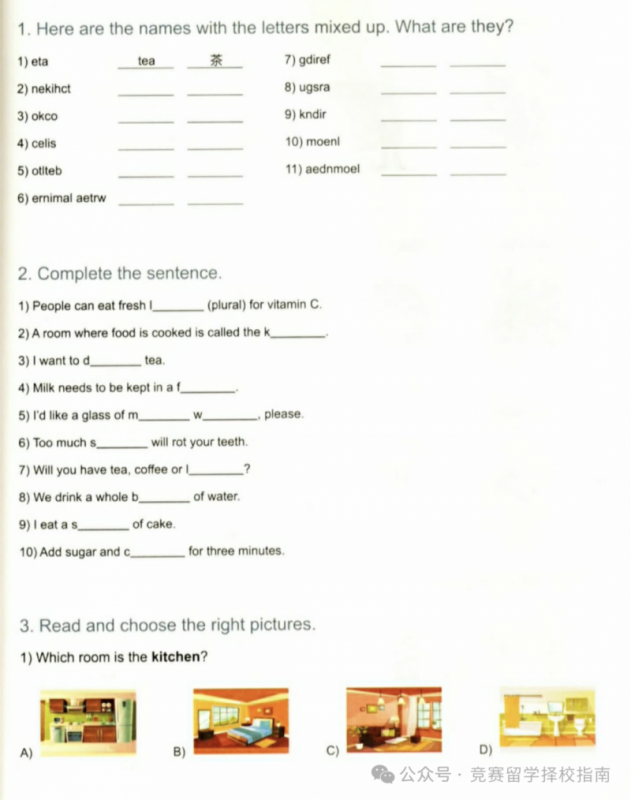 1. Here are the names with the letters mixed up. What are they?

1) eta tea 茶

2) nekihct ____ ____

3) okco ____ ____

4) celis ____ ____

5) otlteb ____ ____

6) ernimal aetrw ____ ____

7) gdiref ____ ____

8) ugsra ____ ____

9) kndir ____ ____

10) moenl ____ ____

11) aednmoel ____ ____

2. Complete the sentence.

1) People can eat fresh l____ (plural) for vitamin C.

2) A room where food is cooked is called the k____.

3) I want to d____ tea.

4) Milk needs to be kept in a f____.

5) I'd like a glass of m____ w____, please.

6) Too much s____ will rot your teeth.

7) Will you have tea, coffee or l____?

8) We drink a whole b____ of water.

9) I eat a s____ of cake.

10) Add sugar and c____ for three minutes.

3. Read and choose the right pictures.

1) Which room is the kitchen?

A) B) C) D)

公众号 · 竞赛留学择校指南